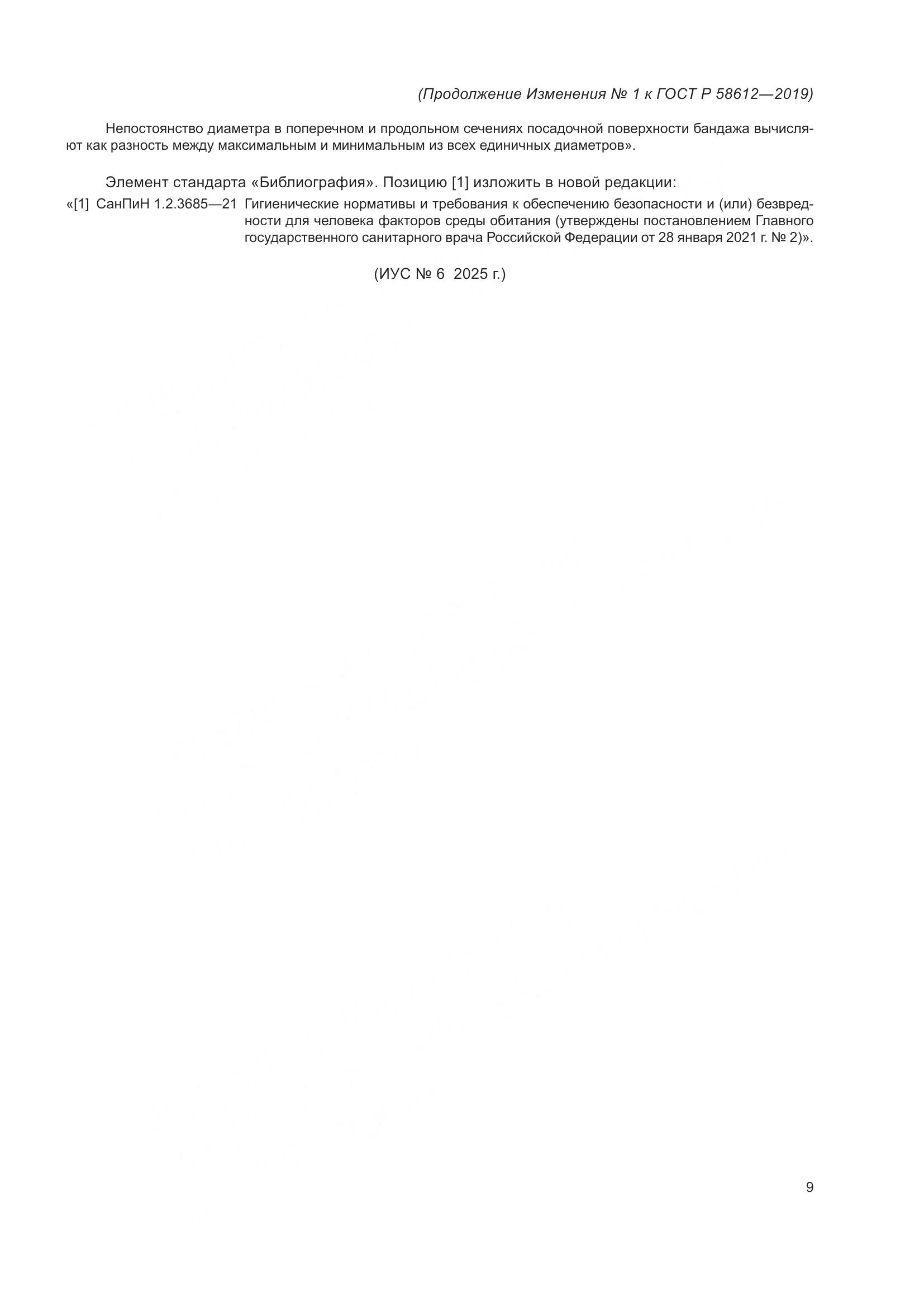 (Продолжение Изменения № 1 к ГОСТ Р 58612—2019)

Непостоянство диаметра в поперечном и продольном сечениях посадочной поверхности бандажа вычисляют как разность между максимальным и минимальным из всех единичных диаметров».

Элемент стандарта «Библиография». Позицию [1] изложить в новой редакции:

«[1] СанПиН 1.2.3685—21 Гигиенические нормативы и требования к обеспечению безопасности и (или) безвредности для человека факторов среды обитания (утверждены постановлением Главного государственного санитарного врача Российской Федерации от 28 января 2021 г. № 2)».

(ИУС № 6 2025 г.)

9